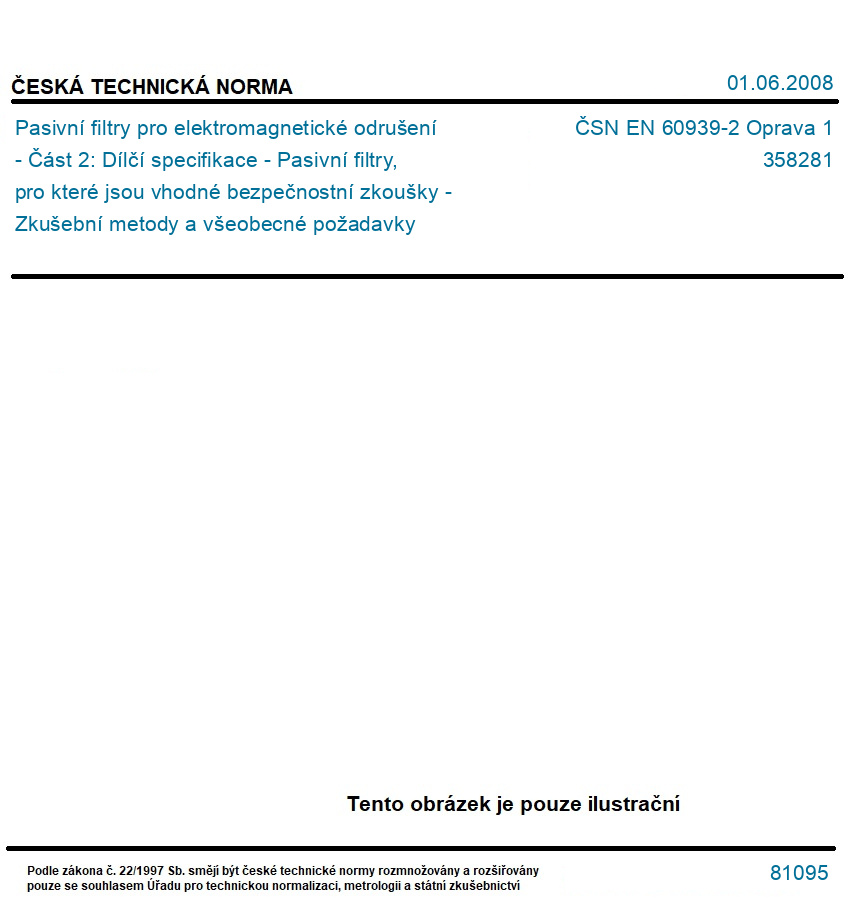 ČESKÁ TECHNICKÁ NORMA

01.06.2008

Pasivní filtry pro elektromagnetické odrušení - Část 2: Dílčí specifikace - Pasivní filtry, pro které jsou vhodné bezpečnostní zkoušky - Zkušební metody a všeobecné požadavky

ČSN EN 60939-2 Oprava 1
358281

Tento obrázek je pouze ilustrační

Podle zákona č. 22/1997 Sb. smějí být české technické normy rozmnožovány a rozšiřovány pouze se souhlasem Úřadu pro technickou normalizaci, metrologii a státní zkušebnictví

81095